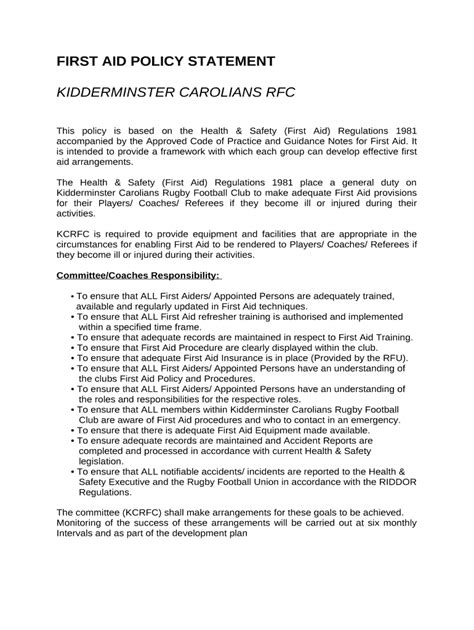 FIRST AID POLICY STATEMENT

KIDDERMINSTER CAROLIANS RFC

This policy is based on the Health & Safety (First Aid) Regulations 1981 accompanied by the Approved Code of Practice and Guidance Notes for First Aid. It is intended to provide a framework with which each group can develop effective first aid arrangements.

The Health & Safety (First Aid) Regulations 1981 place a general duty on Kidderminster Carolians Rugby Football Club to make adequate First Aid provisions for their Players/ Coaches/ Referees if they become ill or injured during their activities.

KCRFC is required to provide equipment and facilities that are appropriate in the circumstances for enabling First Aid to be rendered to Players/ Coaches/ Referees if they become ill or injured during their activities.

Committee/Coaches Responsibility:

• To ensure that ALL First Aiders/ Appointed Persons are adequately trained, available and regularly updated in First Aid techniques.
• To ensure that ALL First Aid refresher training is authorised and implemented within a specified time frame.
• To ensure that adequate records are maintained in respect to First Aid Training.
• To ensure that First Aid Procedure are clearly displayed within the club.
• To ensure that adequate First Aid Insurance is in place (Provided by the RFU).
• To ensure that ALL First Aiders/ Appointed Persons have an understanding of the clubs First Aid Policy and Procedures.
• To ensure that ALL First Aiders/ Appointed Persons have an understanding of the roles and responsibilities for the respective roles.
• To ensure that ALL members within Kidderminster Carolians Rugby Football Club are aware of First Aid procedures and who to contact in an emergency.
• To ensure that there is adequate First Aid Equipment made available.
• To ensure adequate records are maintained and Accident Reports are completed and processed in accordance with current Health & Safety legislation.
• To ensure that ALL notifiable accidents/ incidents are reported to the Health & Safety Executive and the Rugby Football Union in accordance with the RIDDOR Regulations.

The committee (KCRFC) shall make arrangements for these goals to be achieved. Monitoring of the success of these arrangements will be carried out at six monthly Intervals and as part of the development plan